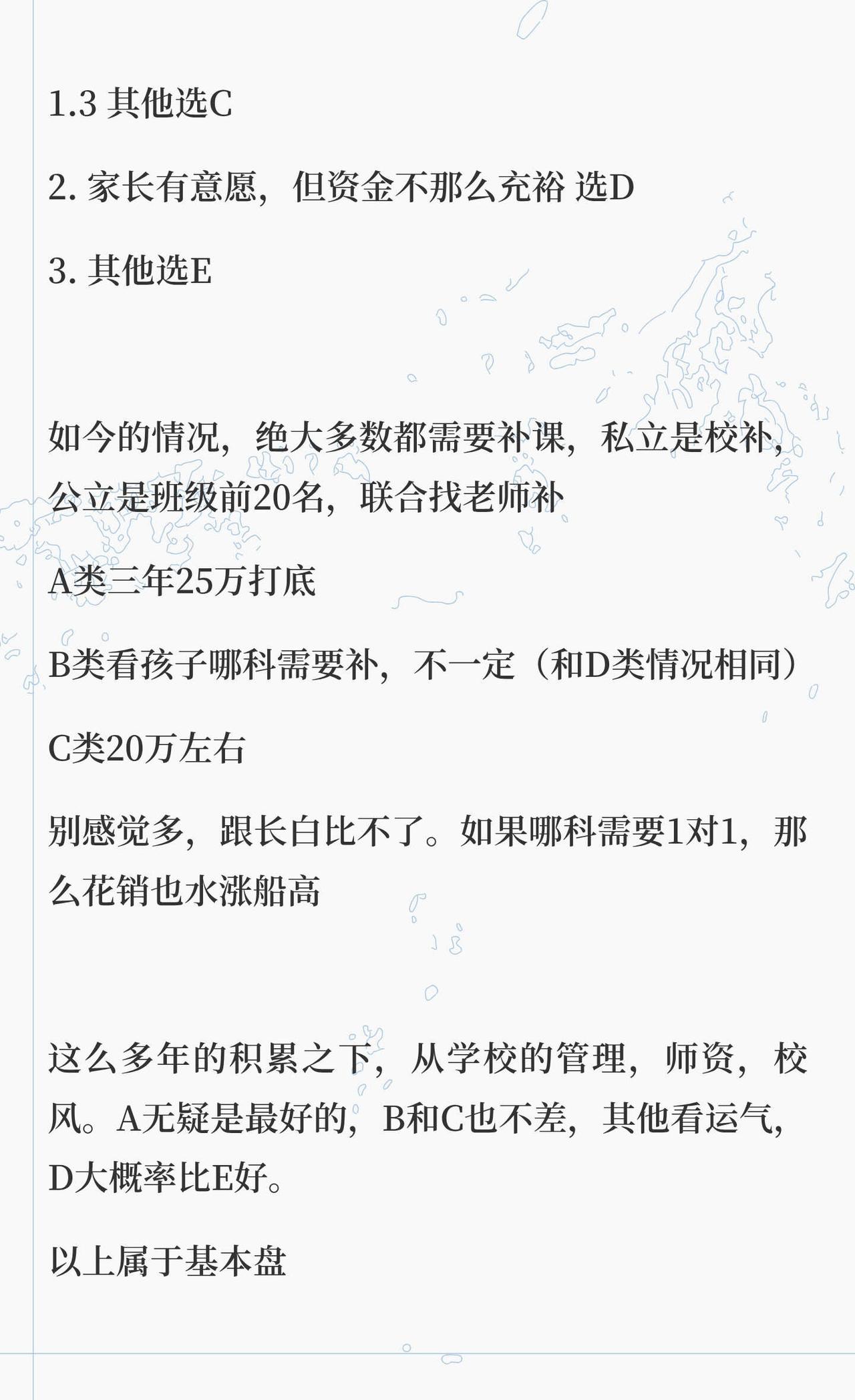 1.3 其他选C

2. 家长有意愿，但资金不那么充裕 选D

3. 其他选E

如今的情况，绝大多数都需要补课，私立是校补，公立是班级前20名，联合找老师补

A类三年25万打底

B类看孩子哪科需要补，不一定（和D类情况相同）

C类20万左右

别感觉多，跟长白比不了。如果哪科需要1对1，那么花销也水涨船高

这么多年的积累之下，从学校的管理，师资，校风。A无疑是最好的，B和C也不差，其他看运气，D大概率比E好。

以上属于基本盘